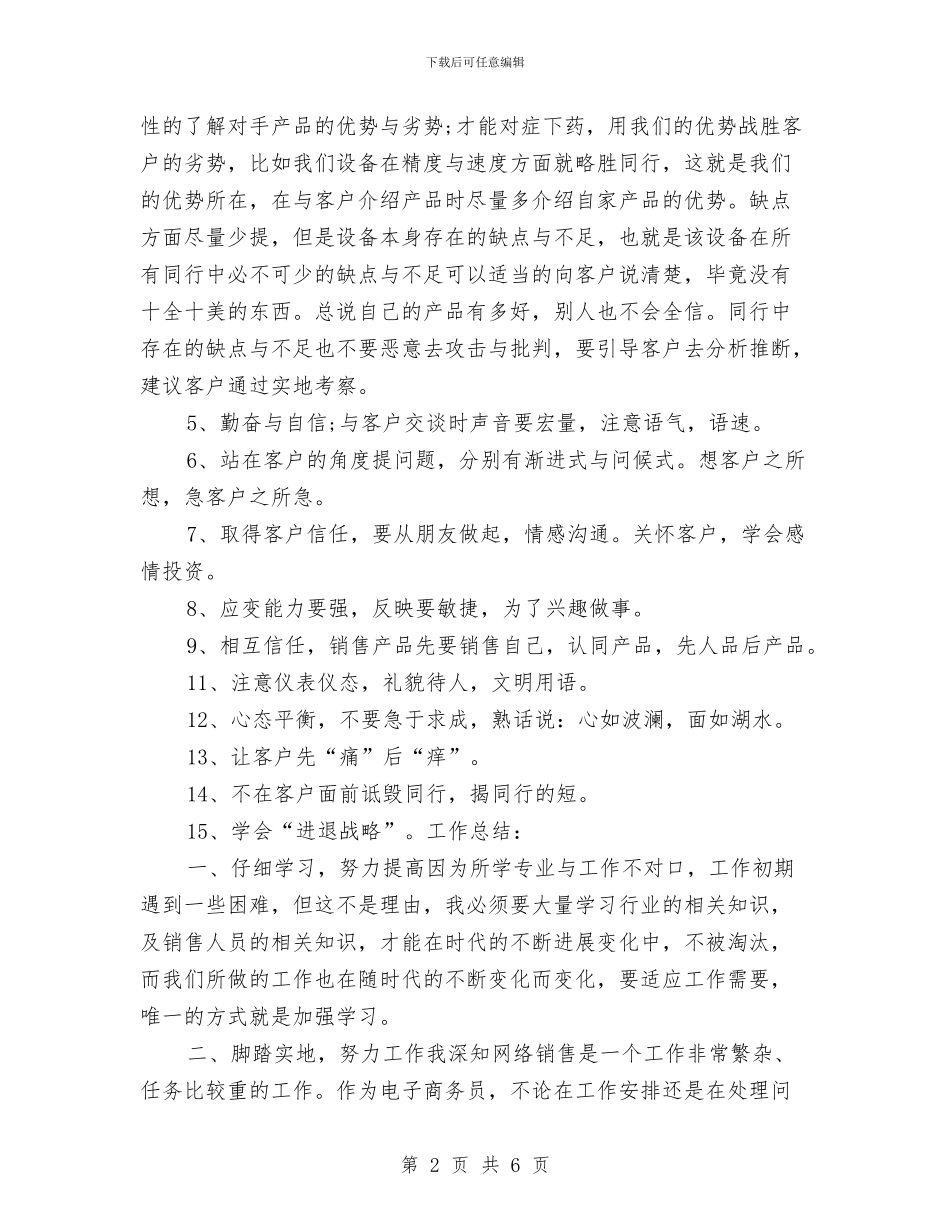 下载后可任意编辑

性的了解对手产品的优势与劣势;才能对症下药，用我们的优势战胜客户的劣势，比如我们设备在精度与速度方面就略胜同行，这就是我们的优势所在，在与客户介绍产品时尽量多介绍自家产品的优势。缺点方面尽量少提，但是设备本身存在的缺点与不足，也就是该设备在所有同行中必不可少的缺点与不足可以适当的向客户说清楚，毕竟没有十全十美的东西。总说自己的产品有多好，别人也不会全信。同行中存在的缺点与不足也不要恶意去攻击与批判，要引导客户去分析推断，建议客户通过实地考察。

5、勤奋与自信;与客户交谈时声音要宏量，注意语气，语速。

6、站在客户的角度提问题，分别有渐进式与问候式。想客户之所想，急客户之所急。

7、取得客户信任，要从朋友做起，情感沟通。关怀客户，学会感情投资。

8、应变能力要强，反映要敏捷，为了兴趣做事。

9、相互信任，销售产品先要销售自己，认同产品，先人品后产品。

11、注意仪表仪态，礼貌待人，文明用语。

12、心态平衡，不要急于求成，熟话说：心如波澜，面如湖水。

13、让客户先“痛”后“痒”。

14、不在客户面前诋毁同行，揭同行的短。

15、学会“进退战略”。工作总结：

一、仔细学习，努力提高因为所学专业与工作不对口，工作初期遇到一些困难，但这不是理由，我必须要大量学习行业的相关知识，及销售人员的相关知识，才能在时代的不断进展变化中，不被淘汰，而我们所做的工作也在随时代的不断变化而变化，要适应工作需要，唯一的方式就是加强学习。

二、脚踏实地，努力工作我深知网络销售是一个工作非常繁杂、任务比较重的工作。作为电子商务员，不论在工作安排还是在处理问

第 2 页 共 6 页